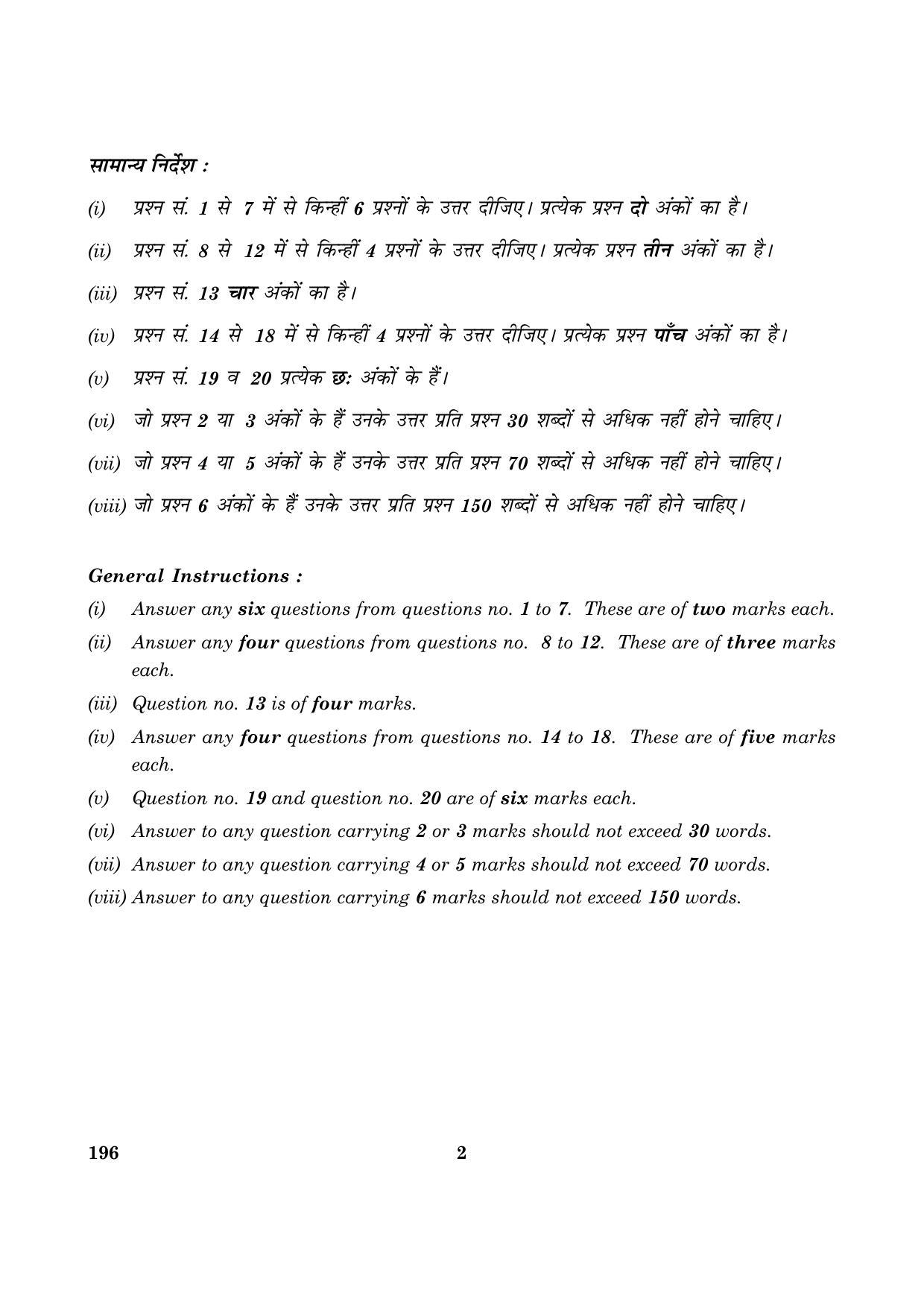 सामान्य निर्देश :

(i) प्रश्न सं. 1 से 7 में से किन्हीं 6 प्रश्नों के उत्तर दीजिए। प्रत्येक प्रश्न दो अंकों का है।

(ii) प्रश्न सं. 8 से 12 में से किन्हीं 4 प्रश्नों के उत्तर दीजिए। प्रत्येक प्रश्न तीन अंकों का है।

(iii) प्रश्न सं. 13 चार अंकों का है।

(iv) प्रश्न सं. 14 से 18 में से किन्हीं 4 प्रश्नों के उत्तर दीजिए। प्रत्येक प्रश्न पाँच अंकों का है।

(v) प्रश्न सं. 19 व 20 प्रत्येक छः अंकों के हैं।

(vi) जो प्रश्न 2 या 3 अंकों के हैं उनके उत्तर प्रति प्रश्न 30 शब्दों से अधिक नहीं होने चाहिए।

(vii) जो प्रश्न 4 या 5 अंकों के हैं उनके उत्तर प्रति प्रश्न 70 शब्दों से अधिक नहीं होने चाहिए।

(viii) जो प्रश्न 6 अंकों के हैं उनके उत्तर प्रति प्रश्न 150 शब्दों से अधिक नहीं होने चाहिए।

General Instructions :

(i) Answer any six questions from questions no. 1 to 7. These are of two marks each.

(ii) Answer any four questions from questions no. 8 to 12. These are of three marks each.

(iii) Question no. 13 is of four marks.

(iv) Answer any four questions from questions no. 14 to 18. These are of five marks each.

(v) Question no. 19 and question no. 20 are of six marks each.

(vi) Answer to any question carrying 2 or 3 marks should not exceed 30 words.

(vii) Answer to any question carrying 4 or 5 marks should not exceed 70 words.

(viii) Answer to any question carrying 6 marks should not exceed 150 words.

196 2